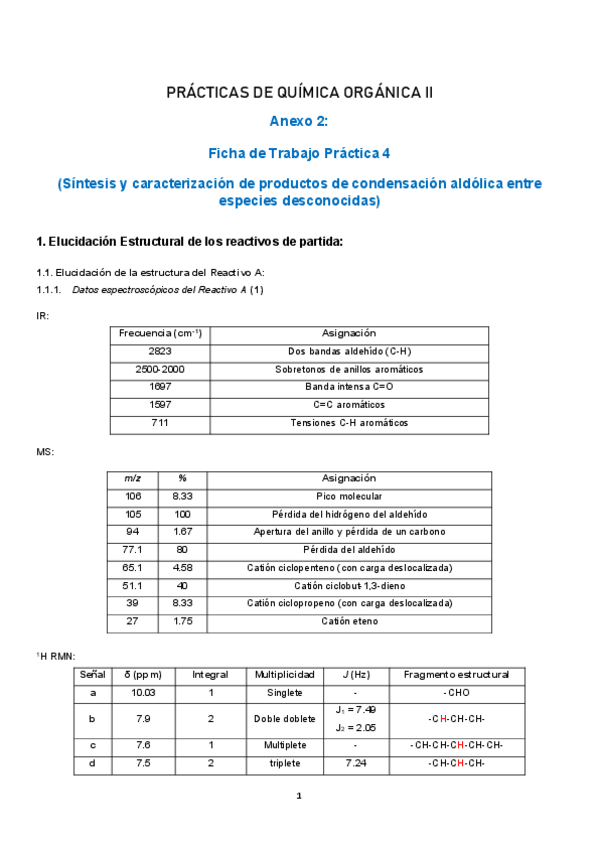 PRÁCTICAS DE QUÍMICA ORGÁNICA II

Anexo 2:

Ficha de Trabajo Práctica 4

(Síntesis y caracterización de productos de condensación aldólica entre especies desconocidas)

1. Elucidación Estructural de los reactivos de partida:

1.1. Elucidación de la estructura del Reactivo A:

1.1.1. Datos espectroscópicos del Reactivo A (1)

IR:

| Frecuencia (cm$^{-1}$) | Asignación |
|---|---|
| 2823 | Dos bandas aldehído (C-H) |
| 2500-2000 | Sobretonos de anillos aromáticos |
| 1697 | Banda intensa C=O |
| 1597 | C=C aromáticos |
| 711 | Tensiones C-H aromáticos |

MS:

| m/z | % | Asignación |
|---|---|---|
| 106 | 8.33 | Pico molecular |
| 105 | 100 | Pérdida del hidrógeno del aldehído |
| 94 | 1.67 | Apertura del anillo y pérdida de un carbono |
| 77.1 | 80 | Pérdida del aldehído |
| 65.1 | 4.58 | Catión ciclopenteno (con carga deslocalizada) |
| 51.1 | 40 | Catión ciclobut-1,3-dieno |
| 39 | 8.33 | Catión ciclopropeno (con carga deslocalizada) |
| 27 | 1.75 | Catión eteno |

$^1$H RMN:

| Señal | δ (ppm) | Integral | Multiplicidad | J (Hz) | Fragmento estructural |
|---|---|---|---|---|---|
| a | 10.03 | 1 | Singlete | - | -CHO |
| b | 7.9 | 2 | Doble doblete | $J_1$ = 7.49 $J_2$ = 2.05 | -CH-CH-CH- |
| c | 7.6 | 1 | Multiplete | - | -CH-CH-CH-CH-CH- |
| d | 7.5 | 2 | triplete | 7.24 | -CH-CH-CH- |

1